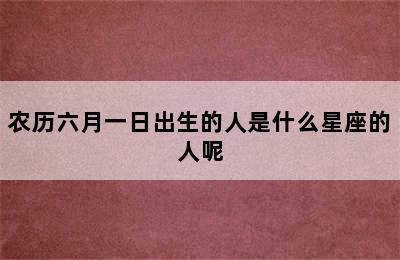 农历六月一日出生的人是什么星座的人呢